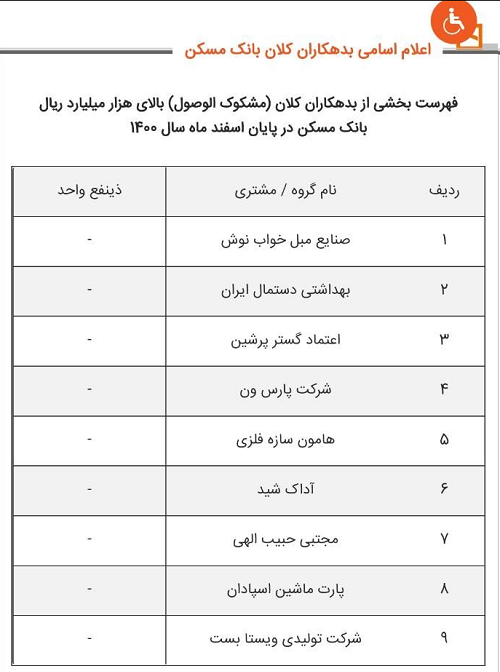 اعلام اسامی بدهکاران کلان بانک مسکن

فهرست بخشی از بدهکاران کلان (مشکوک الوصول) بالای هزار میلیارد ریال بانک مسکن در پایان اسفند ماه سال ۱۴۰۰

| ردیف | نام گروه / مشتری | ذینفع واحد |
|---|---|---|
| ۱ | صنایع مبل خواب نوش | - |
| ۲ | بهداشتی دستمال ایران | - |
| ۳ | اعتماد گستر پرشین | - |
| ۴ | شرکت پارس ون | - |
| ۵ | هامون سازه فلزی | - |
| ۶ | آداک شید | - |
| ۷ | مجتبی حبیب الهی | - |
| ۸ | پارت ماشین اسپادان | - |
| ۹ | شرکت تولیدی ویستا بست | - |